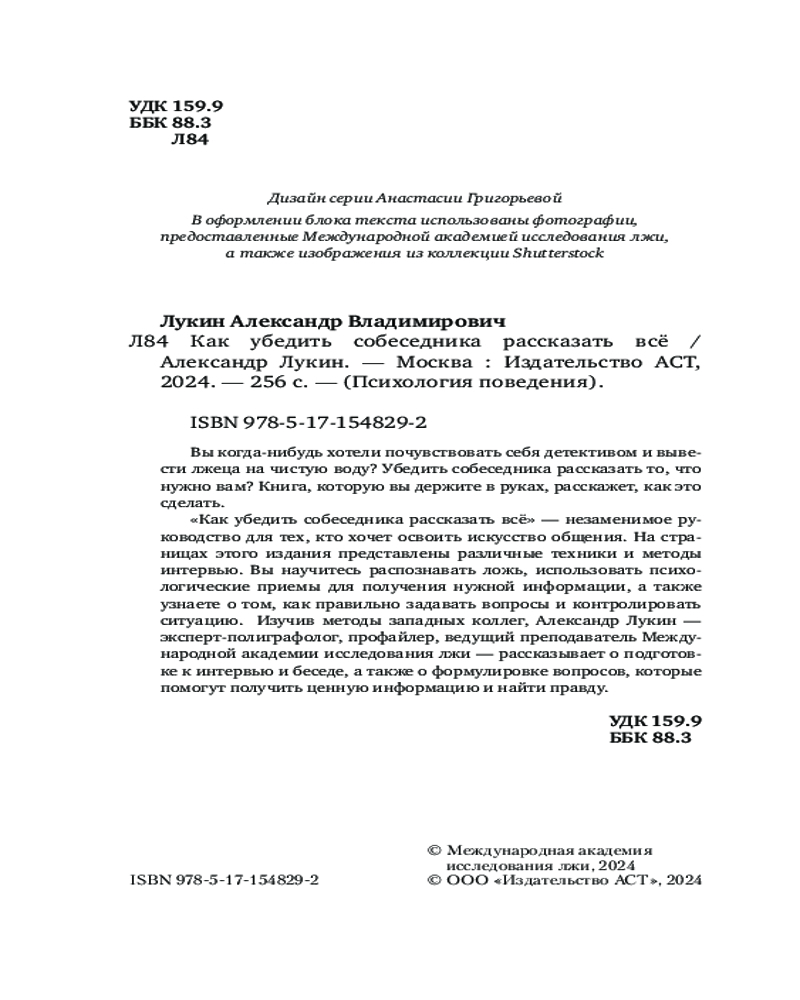 УДК 159.9
ББК 88.3
Л84

Дизайн серии Анастасии Григорьевой
В оформлении блока текста использованы фотографии, предоставленные Международной академией исследования лжи, а также изображения из коллекции Shutterstock

Лукин Александр Владимирович
Л84 Как убедить собеседника рассказать всё / Александр Лукин. — Москва : Издательство АСТ, 2024. — 256 с. — (Психология поведения).

ISBN 978-5-17-154829-2

Вы когда-нибудь хотели почувствовать себя детективом и вывести лжеца на чистую воду? Убедить собеседника рассказать то, что нужно вам? Книга, которую вы держите в руках, расскажет, как это сделать.

«Как убедить собеседника рассказать всё» — незаменимое руководство для тех, кто хочет освоить искусство общения. На страницах этого издания представлены различные техники и методы интервью. Вы научитесь распознавать ложь, использовать психологические приемы для получения нужной информации, а также узнаете о том, как правильно задавать вопросы и контролировать ситуацию. Изучив методы западных коллег, Александр Лукин — эксперт-полиграфолог, профайлер, ведущий преподаватель Международной академии исследования лжи — рассказывает о подготовке к интервью и беседе, а также о формулировке вопросов, которые помогут получить ценную информацию и найти правду.

УДК 159.9
ББК 88.3

ISBN 978-5-17-154829-2

© Международная академия исследования лжи, 2024
© ООО «Издательство АСТ», 2024